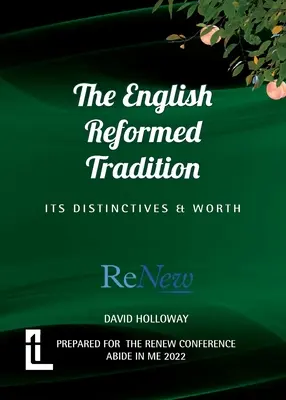 The English Reformed Tradition

ITS DISTINCTIVES & WORTH

ReNew

DAVID HOLLOWAY

PREPARED FOR THE RENEW CONFERENCE
ABIDE IN ME 2022